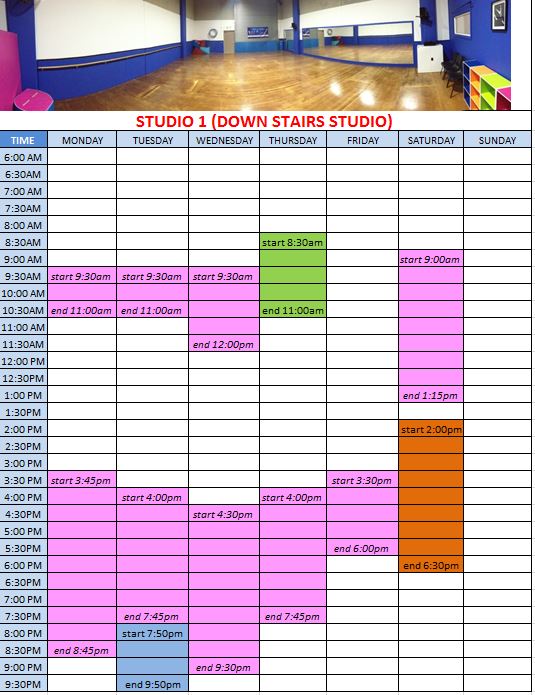 STUDIO 1 (DOWN STAIRS STUDIO)

| TIME | MONDAY | TUESDAY | WEDNESDAY | THURSDAY | FRIDAY | SATURDAY | SUNDAY |
|---|---|---|---|---|---|---|---|
| 6:00 AM | | | | | | | |
| 6:30AM | | | | | | | |
| 7:00 AM | | | | | | | |
| 7:30AM | | | | | | | |
| 8:00 AM | | | | | | | |
| 8:30AM | | | | start 8:30am | | | |
| 9:00 AM | | | | | | start 9:00am | |
| 9:30AM | start 9:30am | start 9:30am | start 9:30am | | | | |
| 10:00 AM | | | | | | | |
| 10:30AM | end 11:00am | end 11:00am | | end 11:00am | | | |
| 11:00 AM | | | | | | | |
| 11:30AM | | | end 12:00pm | | | | |
| 12:00 PM | | | | | | | |
| 12:30PM | | | | | | | |
| 1:00 PM | | | | | | end 1:15pm | |
| 1:30PM | | | | | | | |
| 2:00 PM | | | | | | start 2:00pm | |
| 2:30PM | | | | | | | |
| 3:00 PM | | | | | | | |
| 3:30 PM | start 3:45pm | | | | start 3:30pm | | |
| 4:00 PM | | start 4:00pm | | start 4:00pm | | | |
| 4:30PM | | | start 4:30pm | | | | |
| 5:00 PM | | | | | | | |
| 5:30PM | | | | | end 6:00pm | | |
| 6:00 PM | | | | | | end 6:30pm | |
| 6:30PM | | | | | | | |
| 7:00 PM | | | | | | | |
| 7:30PM | | end 7:45pm | | end 7:45pm | | | |
| 8:00 PM | | start 7:50pm | | | | | |
| 8:30PM | end 8:45pm | | | | | | |
| 9:00 PM | | | end 9:30pm | | | | |
| 9:30PM | | end 9:50pm | | | | | |